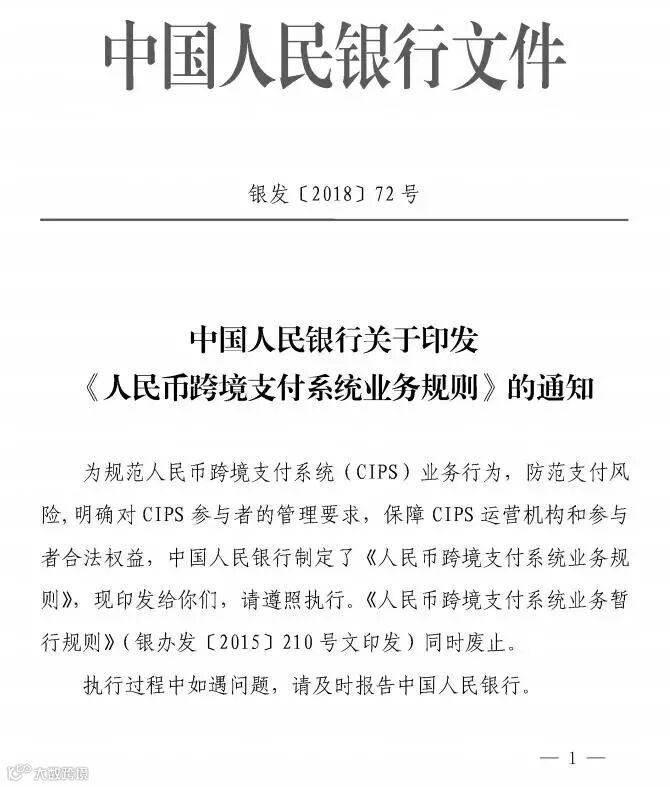 中国人民银行文件

银发〔2018〕72号

中国人民银行关于印发
《人民币跨境支付系统业务规则》的通知

为规范人民币跨境支付系统（CIPS）业务行为，防范支付风险，明确对CIPS参与者的管理要求，保障CIPS运营机构和参与者合法权益，中国人民银行制定了《人民币跨境支付系统业务规则》，现印发给你们，请遵照执行。《人民币跨境支付系统业务暂行规则》（银办发〔2015〕210号文印发）同时废止。

执行过程中如遇问题，请及时报告中国人民银行。

— 1 —

大数跨境